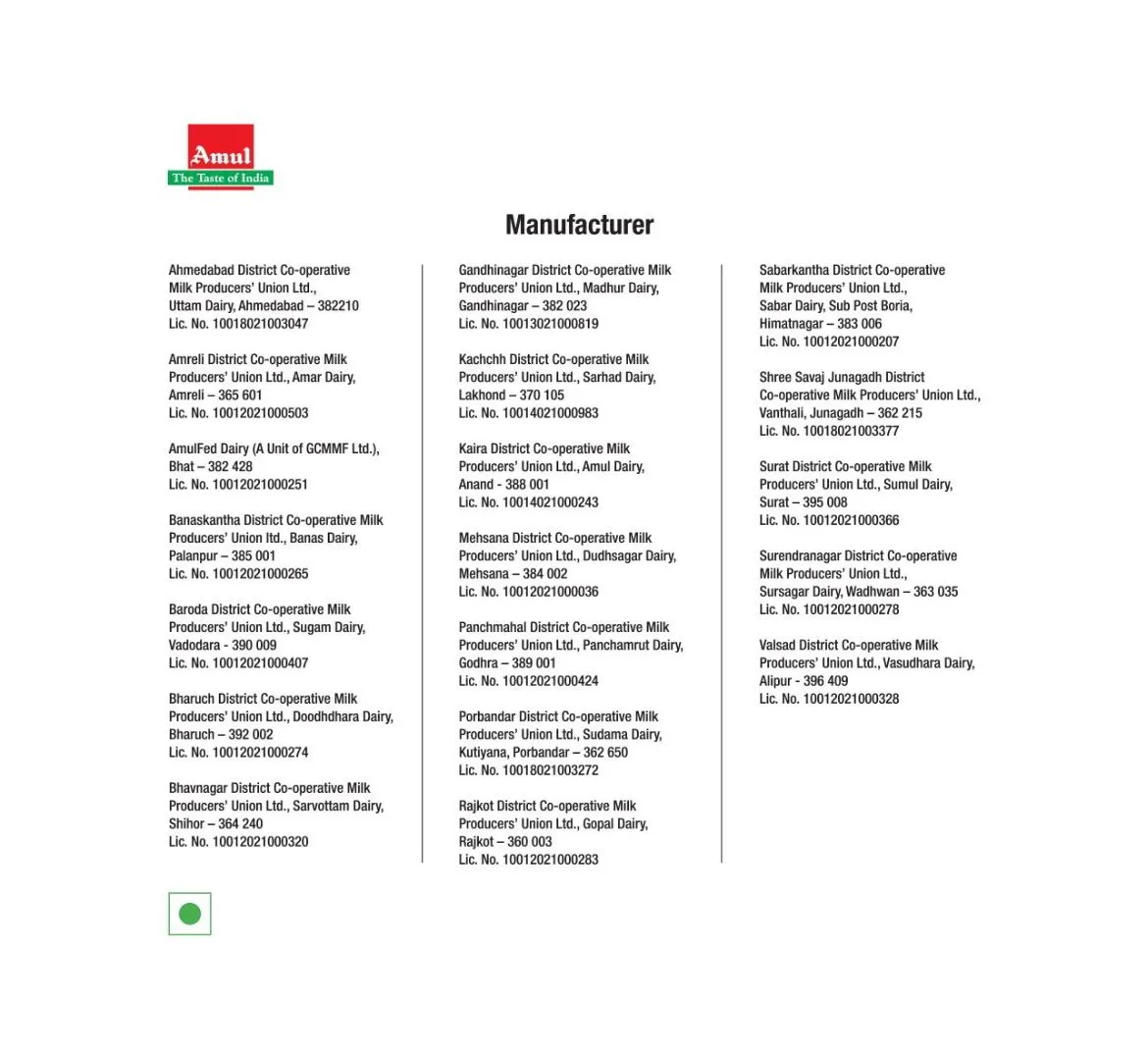 Amul
The Taste of India

Manufacturer

Ahmedabad District Co-operative Milk Producers' Union Ltd., Uttam Dairy, Ahmedabad – 382210
Lic. No. 10018021003047

Amreli District Co-operative Milk Producers' Union Ltd., Amar Dairy, Amreli – 365 601
Lic. No. 10012021000503

AmulFed Dairy (A Unit of GCMMF Ltd.), Bhat – 382 428
Lic. No. 10012021000251

Banaskantha District Co-operative Milk Producers' Union ltd., Banas Dairy, Palanpur – 385 001
Lic. No. 10012021000265

Baroda District Co-operative Milk Producers' Union Ltd., Sugam Dairy, Vadodara - 390 009
Lic. No. 10012021000407

Bharuch District Co-operative Milk Producers' Union Ltd., Doodhdhara Dairy, Bharuch – 392 002
Lic. No. 10012021000274

Bhavnagar District Co-operative Milk Producers' Union Ltd., Sarvottam Dairy, Shihor – 364 240
Lic. No. 10012021000320

Gandhinagar District Co-operative Milk Producers' Union Ltd., Madhur Dairy, Gandhinagar – 382 023
Lic. No. 10013021000819

Kachchh District Co-operative Milk Producers' Union Ltd., Sarhad Dairy, Lakhond – 370 105
Lic. No. 10014021000983

Kaira District Co-operative Milk Producers' Union Ltd., Amul Dairy, Anand - 388 001
Lic. No. 10014021000243

Mehsana District Co-operative Milk Producers' Union Ltd., Dudhsagar Dairy, Mehsana – 384 002
Lic. No. 10012021000036

Panchmahal District Co-operative Milk Producers' Union Ltd., Panchamrut Dairy, Godhra – 389 001
Lic. No. 10012021000424

Porbandar District Co-operative Milk Producers' Union Ltd., Sudama Dairy, Kutiyana, Porbandar – 362 650
Lic. No. 10018021003272

Rajkot District Co-operative Milk Producers' Union Ltd., Gopal Dairy, Rajkot – 360 003
Lic. No. 10012021000283

Sabarkantha District Co-operative Milk Producers' Union Ltd., Sabar Dairy, Sub Post Boria, Himatnagar – 383 006
Lic. No. 10012021000207

Shree Savaj Junagadh District Co-operative Milk Producers' Union Ltd., Vanthali, Junagadh – 362 215
Lic. No. 10018021003377

Surat District Co-operative Milk Producers' Union Ltd., Sumul Dairy, Surat – 395 008
Lic. No. 10012021000366

Surendranagar District Co-operative Milk Producers' Union Ltd., Sursagar Dairy, Wadhwan – 363 035
Lic. No. 10012021000278

Valsad District Co-operative Milk Producers' Union Ltd., Vasudhara Dairy, Alipur - 396 409
Lic. No. 10012021000328